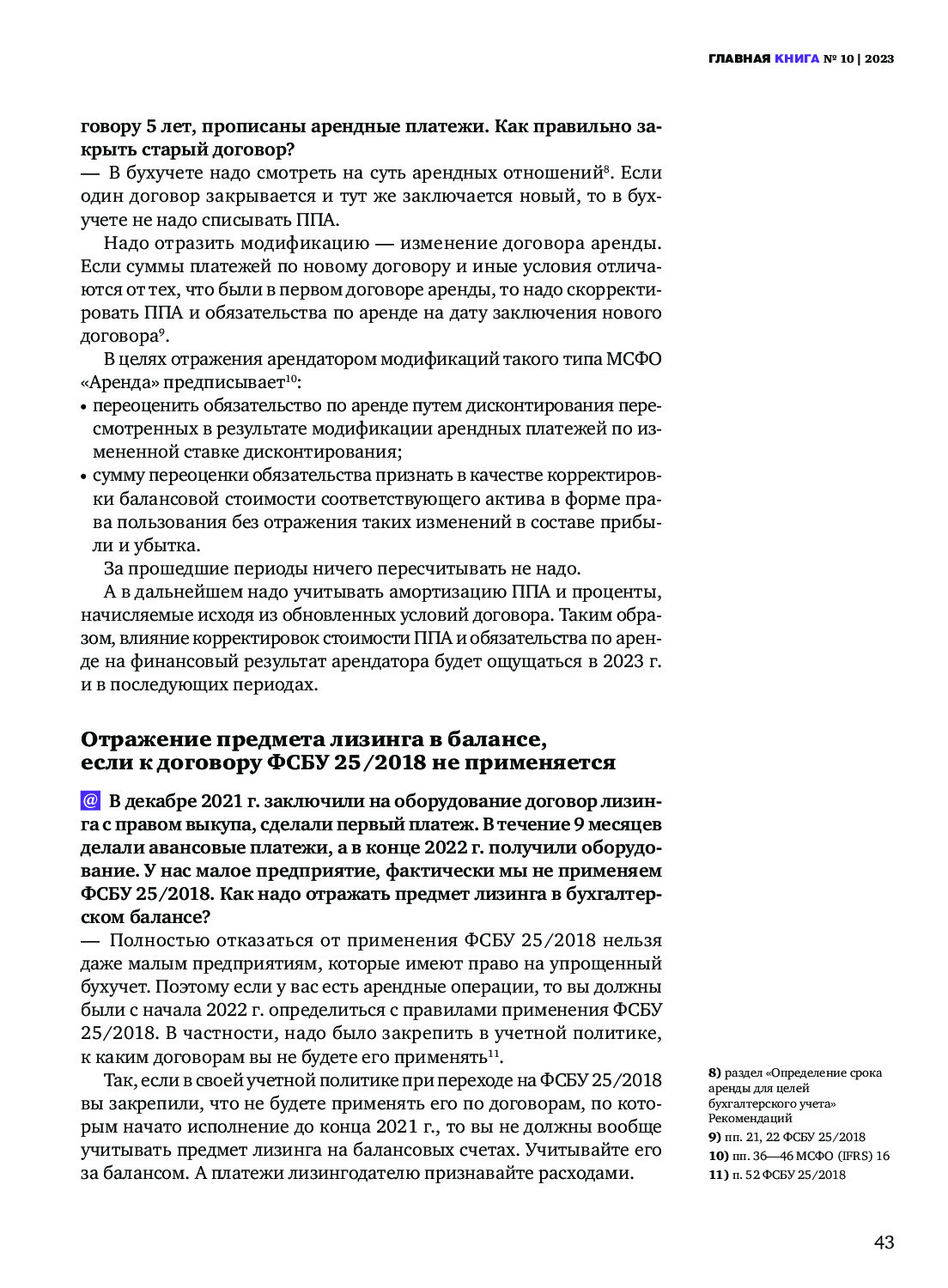 ГЛАВНАЯ КНИГА № 10 | 2023

говору 5 лет, прописаны арендные платежи. Как правильно закрыть старый договор?
— В бухучете надо смотреть на суть арендных отношений$^{8}$. Если один договор закрывается и тут же заключается новый, то в бухучете не надо списывать ППА.

Надо отразить модификацию — изменение договора аренды. Если суммы платежей по новому договору и иные условия отличаются от тех, что были в первом договоре аренды, то надо скорректировать ППА и обязательства по аренде на дату заключения нового договора$^{9}$.

В целях отражения арендатором модификаций такого типа МСФО «Аренда» предписывает$^{10}$:
• переоценить обязательство по аренде путем дисконтирования пересмотренных в результате модификации арендных платежей по измененной ставке дисконтирования;
• сумму переоценки обязательства признать в качестве корректировки балансовой стоимости соответствующего актива в форме права пользования без отражения таких изменений в составе прибыли и убытка.

За прошедшие периоды ничего пересчитывать не надо.

А в дальнейшем надо учитывать амортизацию ППА и проценты, начисляемые исходя из обновленных условий договора. Таким образом, влияние корректировок стоимости ППА и обязательства по аренде на финансовый результат арендатора будет ощущаться в 2023 г. и в последующих периодах.

Отражение предмета лизинга в балансе, если к договору ФСБУ 25/2018 не применяется

@ В декабре 2021 г. заключили на оборудование договор лизинга с правом выкупа, сделали первый платеж. В течение 9 месяцев делали авансовые платежи, а в конце 2022 г. получили оборудование. У нас малое предприятие, фактически мы не применяем ФСБУ 25/2018. Как надо отражать предмет лизинга в бухгалтерском балансе?
— Полностью отказаться от применения ФСБУ 25/2018 нельзя даже малым предприятиям, которые имеют право на упрощенный бухучет. Поэтому если у вас есть арендные операции, то вы должны были с начала 2022 г. определиться с правилами применения ФСБУ 25/2018. В частности, надо было закрепить в учетной политике, к каким договорам вы не будете его применять$^{11}$.

Так, если в своей учетной политике при переходе на ФСБУ 25/2018 вы закрепили, что не будете применять его по договорам, по которым начато исполнение до конца 2021 г., то вы не должны вообще учитывать предмет лизинга на балансовых счетах. Учитывайте его за балансом. А платежи лизингодателю признавайте расходами.

8) раздел «Определение срока аренды для целей бухгалтерского учета» Рекомендаций
9) пп. 21, 22 ФСБУ 25/2018
10) пп. 36—46 МСФО (IFRS) 16
11) п. 52 ФСБУ 25/2018

43